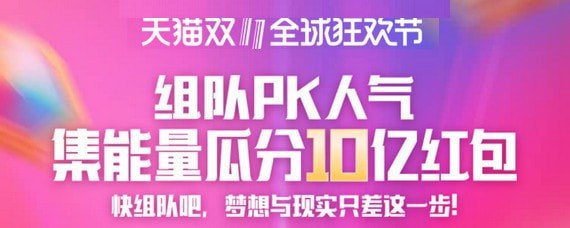 天猫双11全球狂欢节

组队PK人气
集能量瓜分10亿红包

快组队吧，梦想与现实只差这一步！